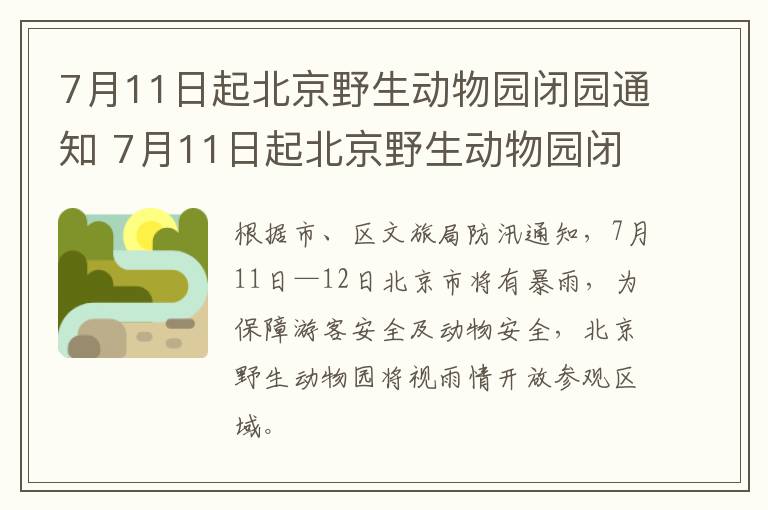 7月11日起北京野生动物园闭园通知 7月11日起北京野生动物园闭

根据市、区文旅局防汛通知，7月11日—12日北京市将有暴雨，为保障游客安全及动物安全，北京野生动物园将视雨情开放参观区域。